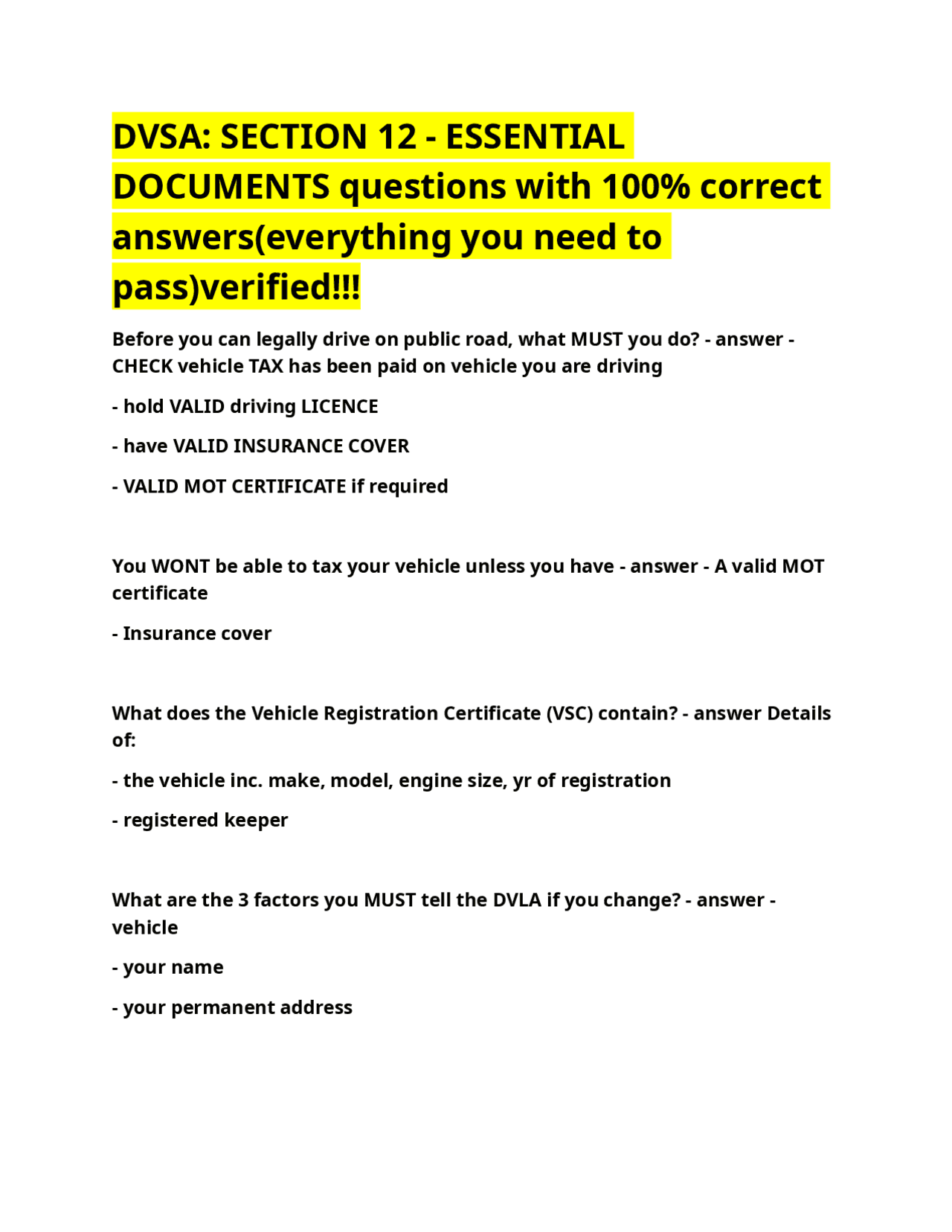 DVSA: SECTION 12 - ESSENTIAL DOCUMENTS questions with 100% correct answers(everything you need to pass)verified!!!

Before you can legally drive on public road, what MUST you do? - answer - CHECK vehicle TAX has been paid on vehicle you are driving

- hold VALID driving LICENCE

- have VALID INSURANCE COVER

- VALID MOT CERTIFICATE if required

You WONT be able to tax your vehicle unless you have - answer - A valid MOT certificate

- Insurance cover

What does the Vehicle Registration Certificate (VSC) contain? - answer Details of:

- the vehicle inc. make, model, engine size, yr of registration

- registered keeper

What are the 3 factors you MUST tell the DVLA if you change? - answer - vehicle

- your name

- your permanent address